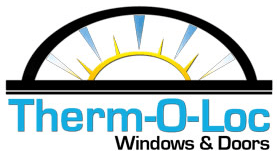 Therm-O-Loc
Windows & Doors